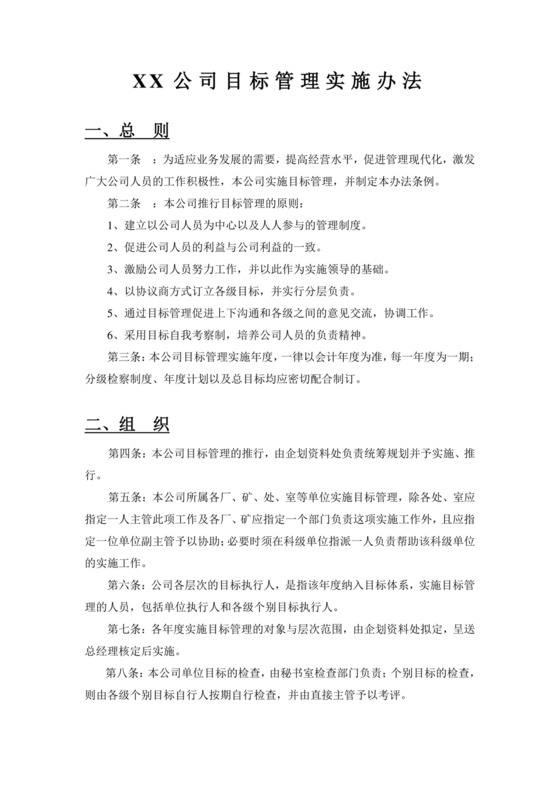 XX 公司目标管理实施办法

一、总 则

第一条 ：为适应业务发展的需要，提高经营水平，促进管理现代化，激发广大公司人员的工作积极性，本公司实施目标管理，并制定本办法条例。

第二条 ：本公司推行目标管理的原则：

1、建立以公司人员为中心以及人人参与的管理制度。

2、促进公司人员的利益与公司利益的一致。

3、激励公司人员努力工作，并以此作为实施领导的基础。

4、以协议商方式订立各级目标，并实行分层负责。

5、通过目标管理促进上下沟通和各级之间的意见交流，协调工作。

6、采用目标自我考察制，培养公司人员的负责精神。

第三条：本公司目标管理实施年度，一律以会计年度为准，每一年度为一期；分级检察制度、年度计划以及总目标均应密切配合制订。

二、组 织

第四条：本公司目标管理的推行，由企划资料处负责统筹规划并予实施、推行。

第五条：本公司所属各厂、矿、处、室等单位实施目标管理，除各处、室应指定一人主管此项工作及各厂、矿应指定一个部门负责这项实施工作外，且应指定一位单位副主管予以协助；必要时须在科级单位指派一人负责帮助该科级单位的实施工作。

第六条：公司各层次的目标执行人，是指该年度纳入目标体系，实施目标管理的人员，包括单位执行人和各级个别目标执行人。

第七条：各年度实施目标管理的对象与层次范围，由企划资料处拟定，呈送总经理核定后实施。

第八条：本公司单位目标的检查，由秘书室检查部门负责；个别目标的检查，则由各级个别目标自行人按期自行检查，并由直接主管予以考评。